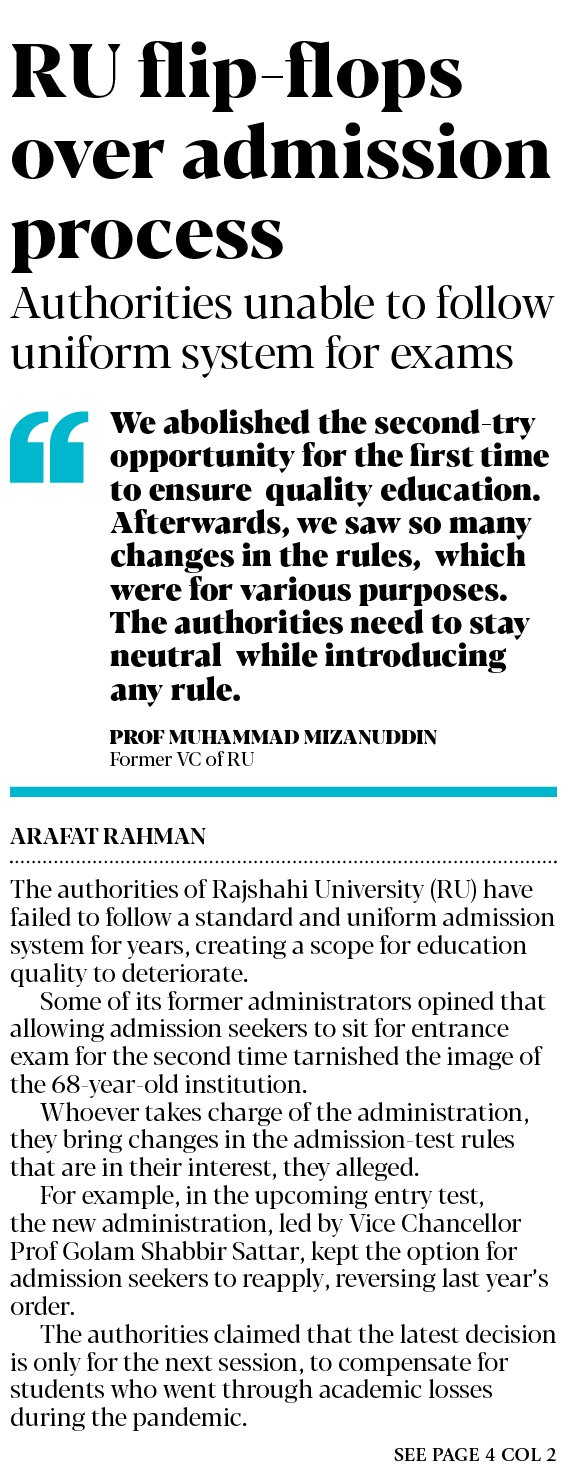 RU flip-flops over admission process

Authorities unable to follow uniform system for exams

We abolished the second-try opportunity for the first time to ensure quality education. Afterwards, we saw so many changes in the rules, which were for various purposes. The authorities need to stay neutral while introducing any rule.

PROF MUHAMMAD MIZANUDDIN
Former VC of RU

ARAFAT RAHMAN

The authorities of Rajshahi University (RU) have failed to follow a standard and uniform admission system for years, creating a scope for education quality to deteriorate.

Some of its former administrators opined that allowing admission seekers to sit for entrance exam for the second time tarnished the image of the 68-year-old institution.

Whoever takes charge of the administration, they bring changes in the admission-test rules that are in their interest, they alleged.

For example, in the upcoming entry test, the new administration, led by Vice Chancellor Prof Golam Shabbir Sattar, kept the option for admission seekers to reapply, reversing last year's order.

The authorities claimed that the latest decision is only for the next session, to compensate for students who went through academic losses during the pandemic.

SEE PAGE 4 COL 2